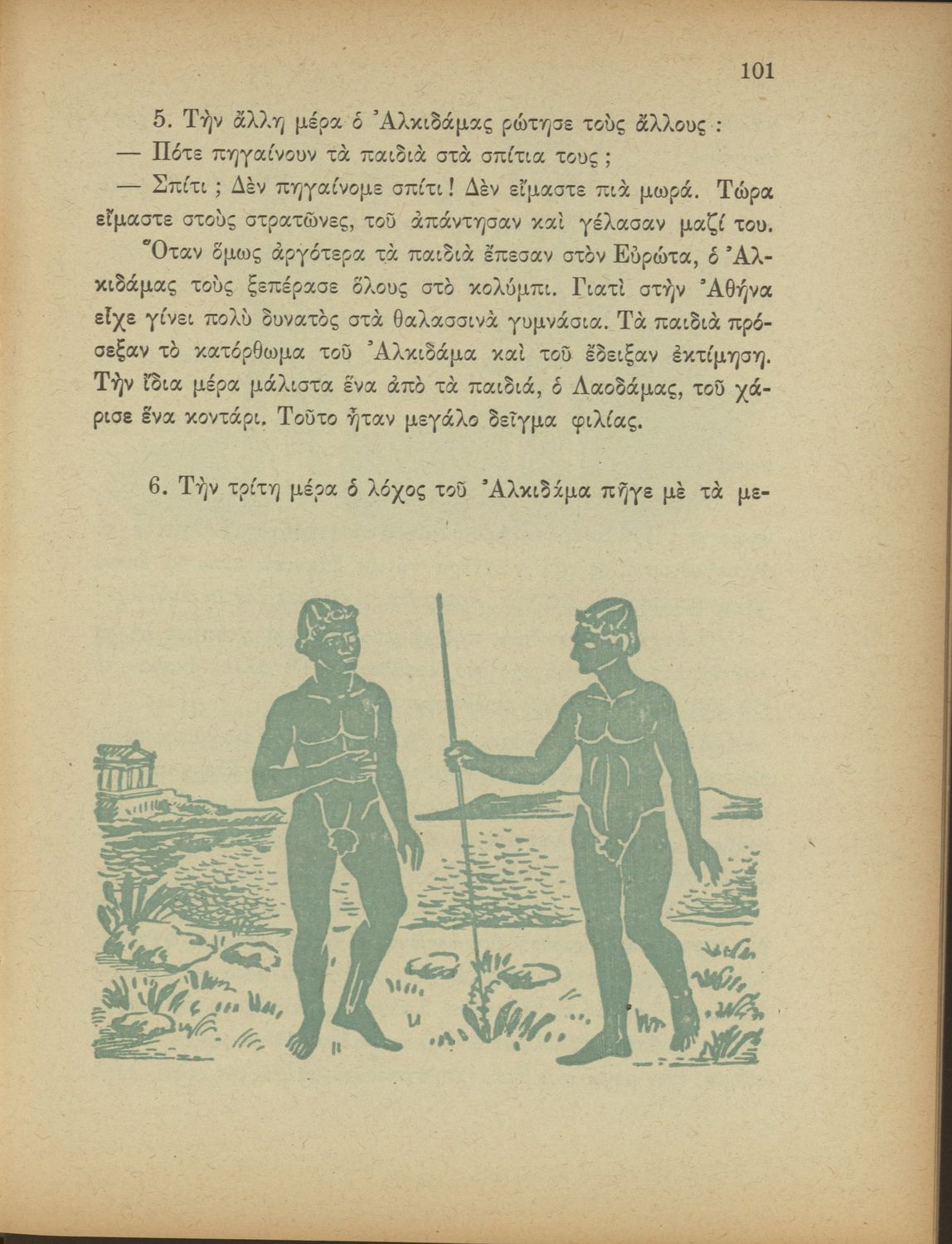 101

5. Τὴν ἄλλη μέρα ὁ Ἀλκιδάμας ρώτησε τοὺς ἄλλους :

— Πότε πηγαίνουν τὰ παιδιὰ στὰ σπίτια τους ;

— Σπίτι ; Δὲν πηγαίνομε σπίτι ! Δὲν εἴμαστε πιὰ μωρά. Τώρα εἴμαστε στοὺς στρατῶνες, τοῦ ἀπάντησαν καὶ γέλασαν μαζί του.

Ὅταν ὅμως ἀργότερα τὰ παιδιὰ ἔπεσαν στὸν Εὐρώτα, ὁ Ἀλκιδάμας τοὺς ξεπέρασε ὅλους στὸ κολύμπι. Γιατὶ στὴν Ἀθήνα εἶχε γίνει πολὺ δυνατὸς στὰ θαλασσινὰ γυμνάσια. Τὰ παιδιὰ πρόσεξαν τὸ κατόρθωμα τοῦ Ἀλκιδάμα καὶ τοῦ ἔδειξαν ἐκτίμηση. Τὴν ἴδια μέρα μάλιστα ἕνα ἀπὸ τὰ παιδιά, ὁ Λαοδάμας, τοῦ χάρισε ἕνα κοντάρι. Τοῦτο ἦταν μεγάλο δεῖγμα φιλίας.

6. Τὴν τρίτη μέρα ὁ λόχος τοῦ Ἀλκιδάμα πῆγε μὲ τὰ με-